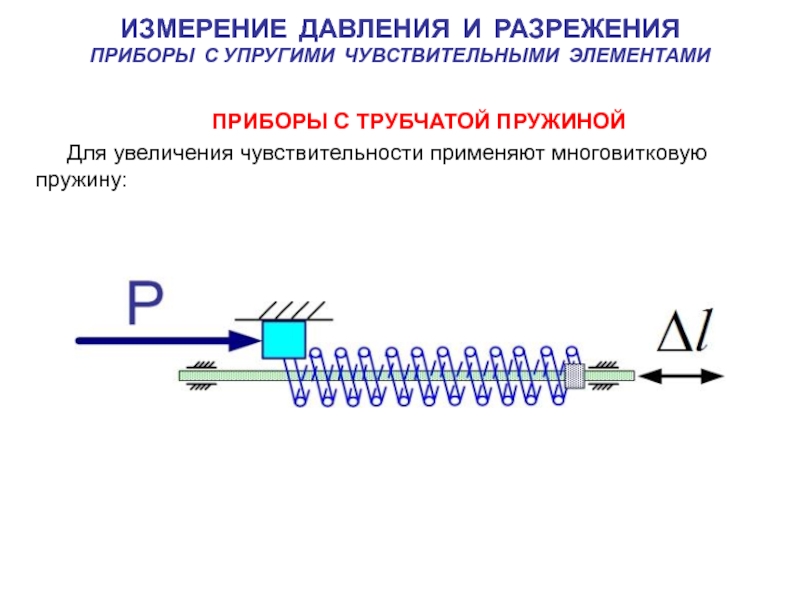 ИЗМЕРЕНИЕ ДАВЛЕНИЯ И РАЗРЕЖЕНИЯ
ПРИБОРЫ С УПРУГИМИ ЧУВСТВИТЕЛЬНЫМИ ЭЛЕМЕНТАМИ

ПРИБОРЫ С ТРУБЧАТОЙ ПРУЖИНОЙ

Для увеличения чувствительности применяют многовитковую пружину:

P

$\Delta l$